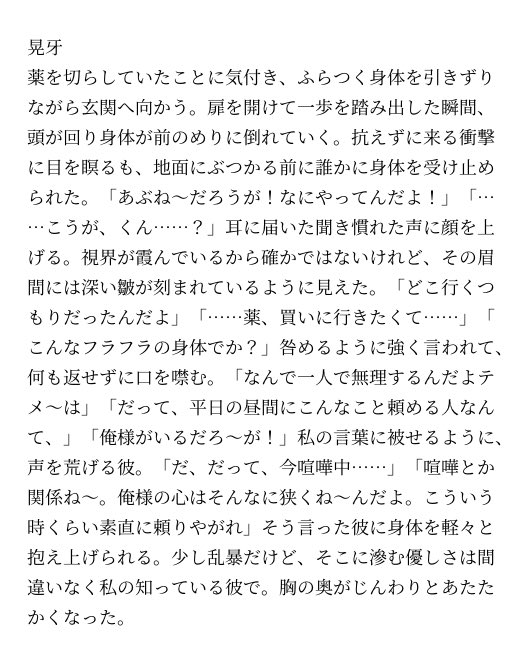 晃牙
薬を切らしていたことに気付き、ふらつく身体を引きずりながら玄関へ向かう。扉を開けて一歩を踏み出した瞬間、頭が回り身体が前のめりに倒れていく。抗えずに来る衝撃に目を瞑るも、地面にぶつかる前に誰かに身体を受け止められた。「あぶね〜だろうが！なにやってんだよ！」「……こうが、くん……？」耳に届いた聞き慣れた声に顔を上げる。視界が霞んでいるから確かではないけれど、その眉間には深い皺が刻まれているように見えた。「どこ行くつもりだったんだよ」「……薬、買いに行きたくて……」「こんなフラフラの身体でか？」咎めるように強く言われて、何も返せずに口を噤む。「なんで一人で無理するんだよテメ〜は」「だって、平日の昼間にこんなこと頼める人なんて、」「俺様がいるだろ〜が！」私の言葉に被せるように、声を荒げる彼。「だ、だって、今喧嘩中……」「喧嘩とか関係ね〜。俺様の心はそんなに狭くね〜んだよ。こういう時くらい素直に頼りやがれ」そう言った彼に身体を軽々と抱え上げられる。少し乱暴だけど、そこに滲む優しさは間違いなく私の知っている彼で。胸の奥がじんわりとあたたかくなった。